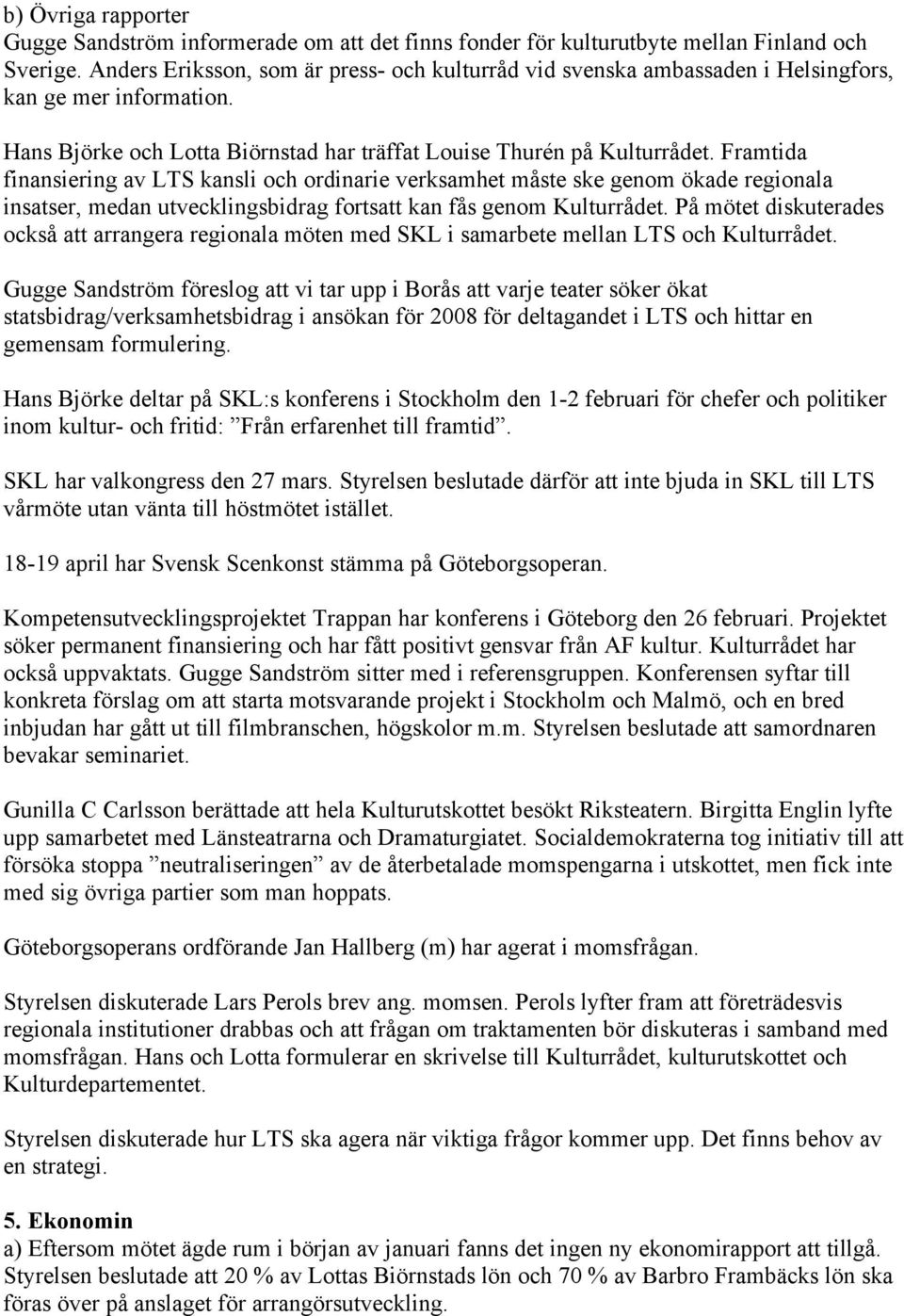 b) Övriga rapporter
Gugge Sandström informerade om att det finns fonder för kulturutbyte mellan Finland och Sverige. Anders Eriksson, som är press- och kulturråd vid svenska ambassaden i Helsingfors, kan ge mer information.

Hans Björke och Lotta Biörnstad har träffat Louise Thurén på Kulturrådet. Framtida finansiering av LTS kansli och ordinarie verksamhet måste ske genom ökade regionala insatser, medan utvecklingsbidrag fortsatt kan fås genom Kulturrådet. På mötet diskuterades också att arrangera regionala möten med SKL i samarbete mellan LTS och Kulturrådet.

Gugge Sandström föreslog att vi tar upp i Borås att varje teater söker ökat statsbidrag/verksamhetsbidrag i ansökan för 2008 för deltagandet i LTS och hittar en gemensam formulering.

Hans Björke deltar på SKL:s konferens i Stockholm den 1-2 februari för chefer och politiker inom kultur- och fritid: ”Från erfarenhet till framtid”.

SKL har valkongress den 27 mars. Styrelsen beslutade därför att inte bjuda in SKL till LTS vårmöte utan vänta till höstmötet istället.

18-19 april har Svensk Scenkonst stämma på Göteborgsoperan.

Kompetensutvecklingsprojektet Trappan har konferens i Göteborg den 26 februari. Projektet söker permanent finansiering och har fått positivt gensvar från AF kultur. Kulturrådet har också uppvaktats. Gugge Sandström sitter med i referensgruppen. Konferensen syftar till konkreta förslag om att starta motsvarande projekt i Stockholm och Malmö, och en bred inbjudan har gått ut till filmbranschen, högskolor m.m. Styrelsen beslutade att samordnaren bevakar seminariet.

Gunilla C Carlsson berättade att hela Kulturutskottet besökt Riksteatern. Birgitta Englin lyfte upp samarbetet med Länsteatrarna och Dramaturgiatet. Socialdemokraterna tog initiativ till att försöka stoppa ”neutraliseringen” av de återbetalade momspengarna i utskottet, men fick inte med sig övriga partier som man hoppats.

Göteborgsoperans ordförande Jan Hallberg (m) har agerat i momsfrågan.

Styrelsen diskuterade Lars Perols brev ang. momsen. Perols lyfter fram att företrädesvis regionala institutioner drabbas och att frågan om traktamenten bör diskuteras i samband med momsfrågan. Hans och Lotta formulerar en skrivelse till Kulturrådet, kulturutskottet och Kulturdepartementet.

Styrelsen diskuterade hur LTS ska agera när viktiga frågor kommer upp. Det finns behov av en strategi.

5. Ekonomin
a) Eftersom mötet ägde rum i början av januari fanns det ingen ny ekonomirapport att tillgå. Styrelsen beslutade att 20 % av Lottas Biörnstads lön och 70 % av Barbro Frambäcks lön ska föras över på anslaget för arrangörsutveckling.